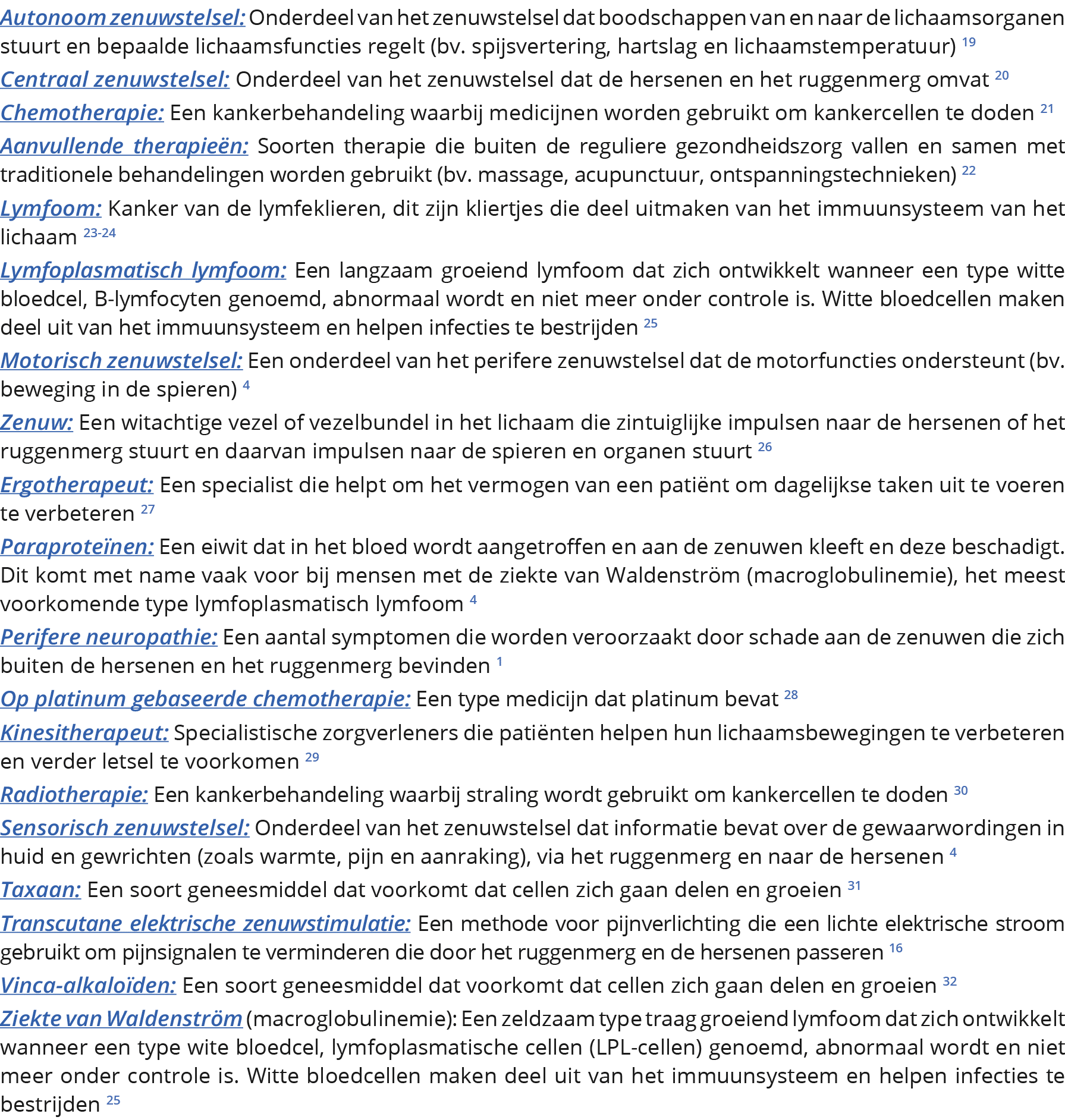 Autonoom zenuwstelsel: Onderdeel van het zenuwstelsel dat boodschappen van en naar de lichaamsorganen stuurt en bepaalde lichaamsfuncties regelt (bv. spijsvertering, hartslag en lichaamstemperatuur) $^{19}$

Centraal zenuwstelsel: Onderdeel van het zenuwstelsel dat de hersenen en het ruggenmerg omvat $^{20}$

Chemotherapie: Een kankerbehandeling waarbij medicijnen worden gebruikt om kankercellen te doden $^{21}$

Aanvullende therapieën: Soorten therapie die buiten de reguliere gezondheidszorg vallen en samen met traditionele behandelingen worden gebruikt (bv. massage, acupunctuur, ontspanningstechnieken) $^{22}$

Lymfoom: Kanker van de lymfeklieren, dit zijn kliertjes die deel uitmaken van het immuunsysteem van het lichaam $^{23-24}$

Lymfoplasmatisch lymfoom: Een langzaam groeiend lymfoom dat zich ontwikkelt wanneer een type witte bloedcel, B-lymfocyten genoemd, abnormaal wordt en niet meer onder controle is. Witte bloedcellen maken deel uit van het immuunsysteem en helpen infecties te bestrijden $^{25}$

Motorisch zenuwstelsel: Een onderdeel van het perifere zenuwstelsel dat de motorfuncties ondersteunt (bv. beweging in de spieren) $^{4}$

Zenuw: Een witachtige vezel of vezelbundel in het lichaam die zintuiglijke impulsen naar de hersenen of het ruggenmerg stuurt en daarvan impulsen naar de spieren en organen stuurt $^{26}$

Ergotherapeut: Een specialist die helpt om het vermogen van een patiënt om dagelijkse taken uit te voeren te verbeteren $^{27}$

Paraproteïnen: Een eiwit dat in het bloed wordt aangetroffen en aan de zenuwen kleeft en deze beschadigt. Dit komt met name vaak voor bij mensen met de ziekte van Waldenström (macroglobulinemie), het meest voorkomende type lymfoplasmatisch lymfoom $^{4}$

Perifere neuropathie: Een aantal symptomen die worden veroorzaakt door schade aan de zenuwen die zich buiten de hersenen en het ruggenmerg bevinden $^{1}$

Op platinum gebaseerde chemotherapie: Een type medicijn dat platinum bevat $^{28}$

Kinesitherapeut: Specialistische zorgverleners die patiënten helpen hun lichaamsbewegingen te verbeteren en verder letsel te voorkomen $^{29}$

Radiotherapie: Een kankerbehandeling waarbij straling wordt gebruikt om kankercellen te doden $^{30}$

Sensorisch zenuwstelsel: Onderdeel van het zenuwstelsel dat informatie bevat over de gewaarwordingen in huid en gewrichten (zoals warmte, pijn en aanraking), via het ruggenmerg en naar de hersenen $^{4}$

Taxaan: Een soort geneesmiddel dat voorkomt dat cellen zich gaan delen en groeien $^{31}$

Transcutane elektrische zenuwstimulatie: Een methode voor pijnverlichting die een lichte elektrische stroom gebruikt om pijnsignalen te verminderen die door het ruggenmerg en de hersenen passeren $^{16}$

Vinca-alkaloïden: Een soort geneesmiddel dat voorkomt dat cellen zich gaan delen en groeien $^{32}$

Ziekte van Waldenström (macroglobulinemie): Een zeldzaam type traag groeiend lymfoom dat zich ontwikkelt wanneer een type wite bloedcel, lymfoplasmatische cellen (LPL-cellen) genoemd, abnormaal wordt en niet meer onder controle is. Witte bloedcellen maken deel uit van het immuunsysteem en helpen infecties te bestrijden $^{25}$